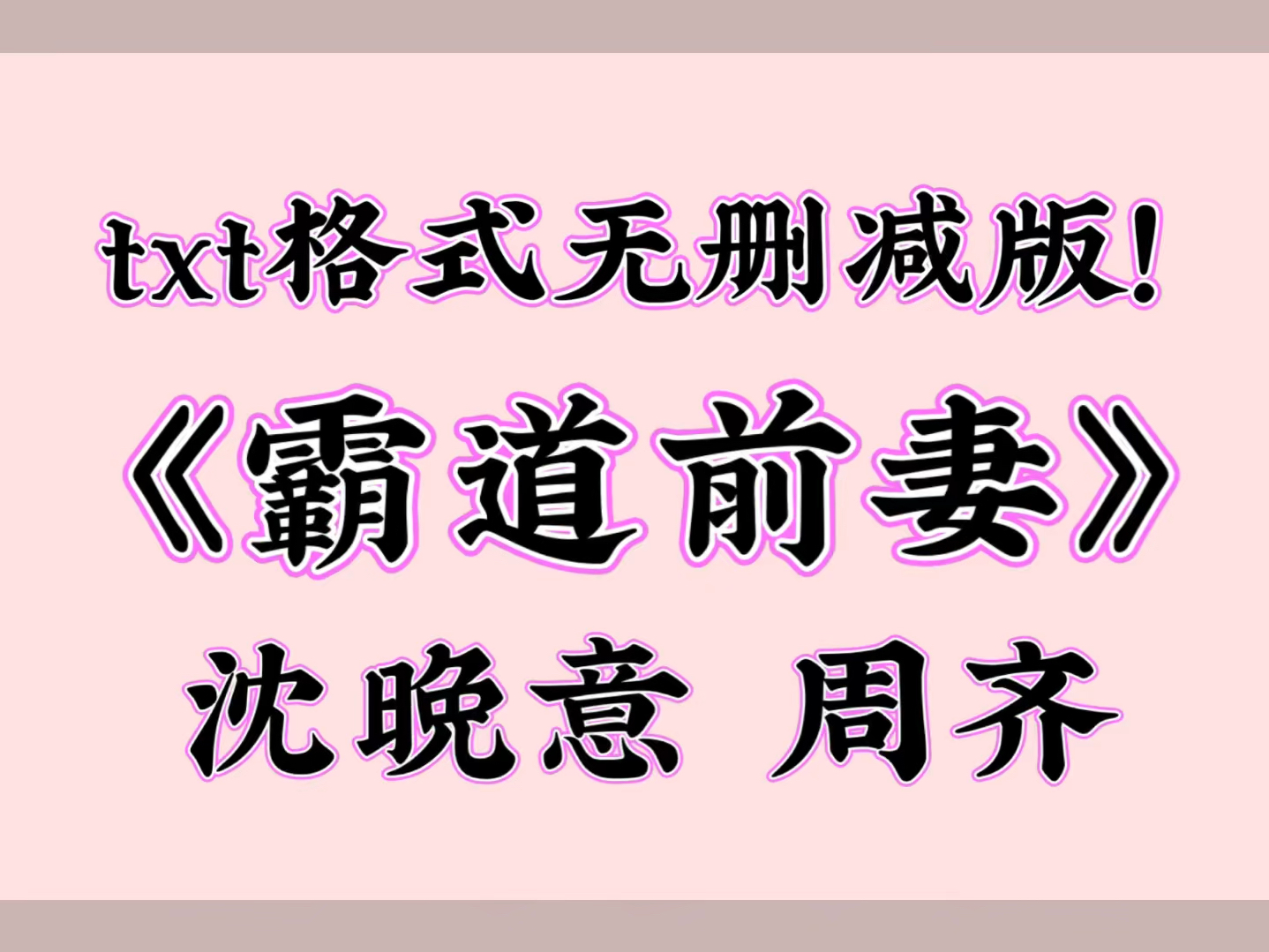 txt格式无删减版！

《霸道前妻》

沈晚意 周齐